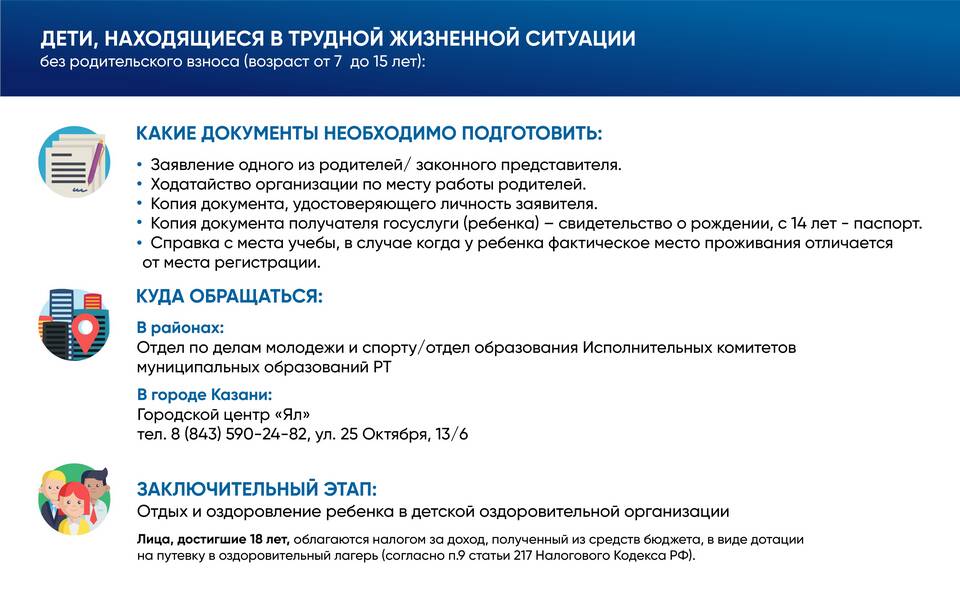 ДЕТИ, НАХОДЯЩИЕСЯ В ТРУДНОЙ ЖИЗНЕННОЙ СИТУАЦИИ
без родительского взноса (возраст от 7 до 15 лет):

КАКИЕ ДОКУМЕНТЫ НЕОБХОДИМО ПОДГОТОВИТЬ:

• Заявление одного из родителей/ законного представителя.
• Ходатайство организации по месту работы родителей.
• Копия документа, удостоверяющего личность заявителя.
• Копия документа получателя госуслуги (ребенка) – свидетельство о рождении, с 14 лет - паспорт.
• Справка с места учебы, в случае когда у ребенка фактическое место проживания отличается от места регистрации.

КУДА ОБРАЩАТЬСЯ:

В районах:
Отдел по делам молодежи и спорту/отдел образования Исполнительных комитетов муниципальных образований РТ

В городе Казани:
Городской центр «Ял»
тел. 8 (843) 590-24-82, ул. 25 Октября, 13/6

ЗАКЛЮЧИТЕЛЬНЫЙ ЭТАП:
Отдых и оздоровление ребенка в детской оздоровительной организации

Лица, достигшие 18 лет, облагаются налогом за доход, полученный из средств бюджета, в виде дотации на путевку в оздоровительный лагерь (согласно п.9 статьи 217 Налогового Кодекса РФ).